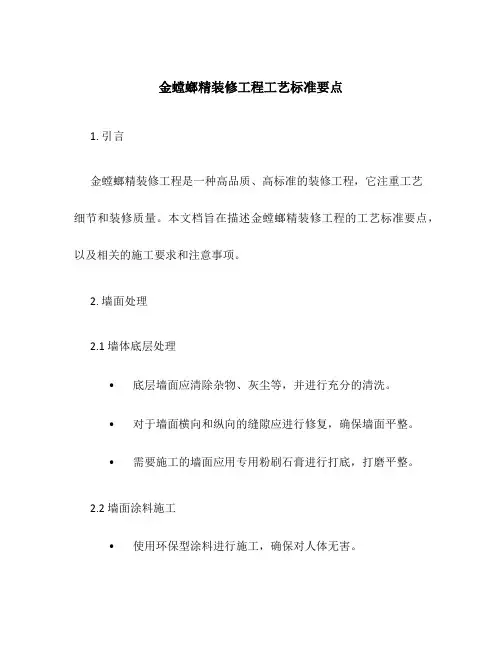 金螳螂精装修工程工艺标准要点

1. 引言

金螳螂精装修工程是一种高品质、高标准的装修工程，它注重工艺细节和装修质量。本文档旨在描述金螳螂精装修工程的工艺标准要点，以及相关的施工要求和注意事项。

2. 墙面处理

2.1 墙体底层处理

• 底层墙面应清除杂物、灰尘等，并进行充分的清洗。

• 对于墙面横向和纵向的缝隙应进行修复，确保墙面平整。

• 需要施工的墙面应用专用粉刷石膏进行打底，打磨平整。

2.2 墙面涂料施工

• 使用环保型涂料进行施工，确保对人体无害。